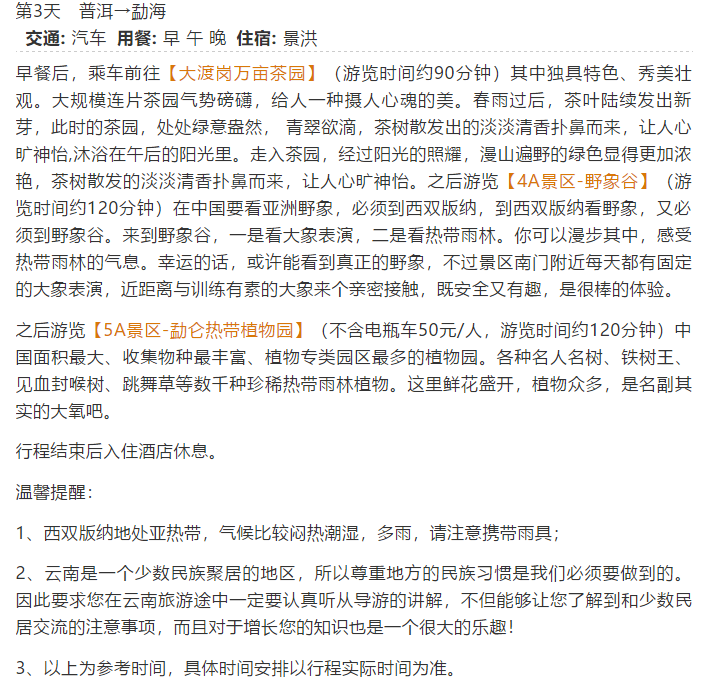 第3天　普洱→勐海
交通: 汽车 用餐: 早 午 晚 住宿: 景洪

早餐后，乘车前往【大渡岗万亩茶园】（游览时间约90分钟）其中独具特色、秀美壮观。大规模连片茶园气势磅礴，给人一种摄人心魂的美。春雨过后，茶叶陆续发出新芽，此时的茶园，处处绿意盎然， 青翠欲滴，茶树散发出的淡淡清香扑鼻而来，让人心旷神怡,沐浴在午后的阳光里。走入茶园，经过阳光的照耀，漫山遍野的绿色显得更加浓艳，茶树散发的淡淡清香扑鼻而来，让人心旷神怡。之后游览【4A景区-野象谷】（游览时间约120分钟）在中国要看亚洲野象，必须到西双版纳，到西双版纳看野象，又必须到野象谷。来到野象谷，一是看大象表演，二是看热带雨林。你可以漫步其中，感受热带雨林的气息。幸运的话，或许能看到真正的野象，不过景区南门附近每天都有固定的大象表演，近距离与训练有素的大象来个亲密接触，既安全又有趣，是很棒的体验。

之后游览【5A景区-勐仑热带植物园】（不含电瓶车50元/人，游览时间约120分钟）中国面积最大、收集物种最丰富、植物专类园区最多的植物园。各种名人名树、铁树王、见血封喉树、跳舞草等数千种珍稀热带雨林植物。这里鲜花盛开，植物众多，是名副其实的大氧吧。

行程结束后入住酒店休息。

温馨提醒：

1、西双版纳地处亚热带，气候比较闷热潮湿，多雨，请注意携带雨具；

2、云南是一个少数民族聚居的地区，所以尊重地方的民族习惯是我们必须要做到的。因此要求您在云南旅游途中一定要认真听从导游的讲解，不但能够让您了解到和少数民居交流的注意事项，而且对于增长您的知识也是一个很大的乐趣！

3、以上为参考时间，具体时间安排以行程实际时间为准。